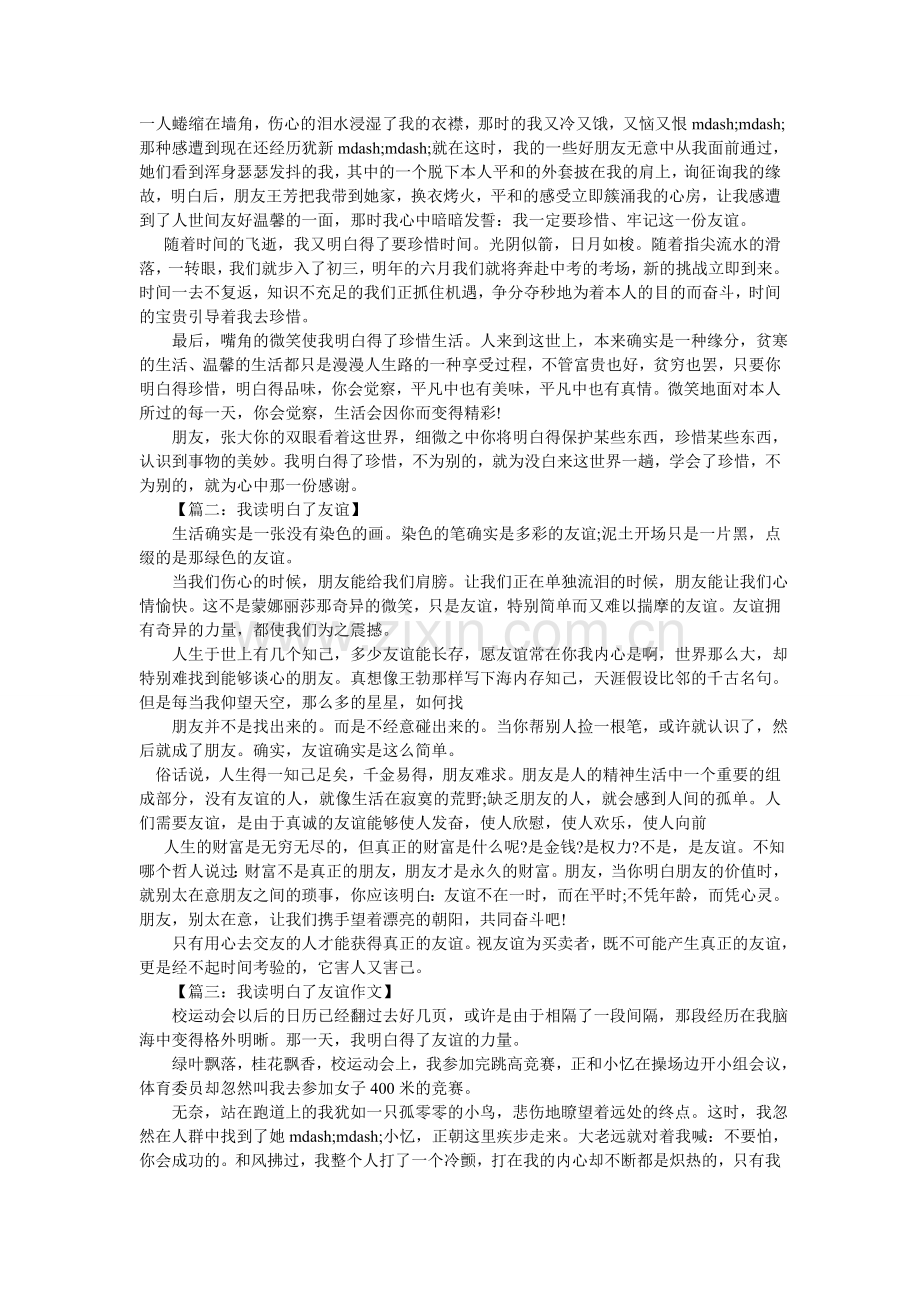 一人蜷缩在墙角，伤心的泪水浸湿了我的衣襟，那时的我又冷又饿，又恼又恨mdash;mdash;那种感遭到现在还经历犹新mdash;mdash;就在这时，我的一些好朋友无意中从我面前通过，她们看到浑身瑟瑟发抖的我，其中的一个脱下本人平和的外套披在我的肩上，询征询我的缘故，明白后，朋友王芳把我带到她家，换衣烤火，平和的感受立即簇涌我的心房，让我感遭到了人世间友好温馨的一面，那时我心中暗暗发誓：我一定要珍惜、牢记这一份友谊。

随着时间的飞逝，我又明白得了要珍惜时间。光阴似箭，日月如梭。随着指尖流水的滑落，一转眼，我们就步入了初三，明年的六月我们就将奔赴中考的考场，新的挑战立即到来。时间一去不复返，知识不充足的我们正抓住机遇，争分夺秒地为着本人的目的而奋斗，时间的宝贵引导着我去珍惜。

最后，嘴角的微笑使我明白得了珍惜生活。人来到这世上，本来确实是一种缘分，贫寒的生活、温馨的生活都只是漫漫人生路的一种享受过程，不管富贵也好，贫穷也罢，只要你明白得珍惜，明白得品味，你会觉察，平凡中也有美味，平凡中也有真情。微笑地面对本人所过的每一天，你会觉察，生活会因你而变得精彩!

朋友，张大你的双眼看着这世界，细微之中你将明白得保护某些东西，珍惜某些东西，认识到事物的美妙。我明白得了珍惜，不为别的，就为没白来这世界一趟，学会了珍惜，不为别的，就为心中那一份感谢。

【篇二：我读明白了友谊】

生活确实是一张没有染色的画。染色的笔确实是多彩的友谊;泥土开场只是一片黑，点缀的是那绿色的友谊。

当我们伤心的时候，朋友能给我们肩膀。让我们正在单独流泪的时候，朋友能让我们心情愉快。这不是蒙娜丽莎那奇异的微笑，只是友谊，特别简单而又难以揣摩的友谊。友谊拥有奇异的力量，都使我们为之震撼。

人生于世上有几个知己，多少友谊能长存，愿友谊常在你我内心是啊，世界那么大，却特别难找到能够谈心的朋友。真想像王勃那样写下海内存知己，天涯假设比邻的千古名句。但是每当我仰望天空，那么多的星星，如何找

朋友并不是找出来的。而是不经意碰出来的。当你帮别人捡一根笔，或许就认识了，然后就成了朋友。确实，友谊确实是这么简单。

俗话说，人生得一知己足矣，千金易得，朋友难求。朋友是人的精神生活中一个重要的组成部分，没有友谊的人，就像生活在寂寞的荒野;缺乏朋友的人，就会感到人间的孤单。人们需要友谊，是由于真诚的友谊能够使人发奋，使人欣慰，使人欢乐，使人向前

人生的财富是无穷无尽的，但真正的财富是什么呢?是金钱?是权力?不是，是友谊。不知哪个哲人说过:财富不是真正的朋友，朋友才是永久的财富。朋友，当你明白朋友的价值时，就别太在意朋友之间的琐事，你应该明白:友谊不在一时，而在平时;不凭年龄，而凭心灵。朋友，别太在意，让我们携手望着漂亮的朝阳，共同奋斗吧!

只有用心去交友的人才能获得真正的友谊。视友谊为买卖者，既不可能产生真正的友谊，更是经不起时间考验的，它害人又害己。

【篇三：我读明白了友谊作文】

校运动会以后的日历已经翻过去好几页，或许是由于相隔了一段间隔，那段经历在我脑海中变得格外明晰。那一天，我明白得了友谊的力量。

绿叶飘落，桂花飘香，校运动会上，我参加完跳高竞赛，正和小忆在操场边开小组会议，体育委员却忽然叫我去参加女子400米的竞赛。

无奈，站在跑道上的我犹如一只孤零零的小鸟，悲伤地瞭望着远处的终点。这时，我忽然在人群中找到了她mdash;mdash;小忆，正朝这里疾步走来。大老远就对着我喊：不要怕，你会成功的。和风拂过，我整个人打了一个冷颤，打在我的内心却不断都是炽热的，只有我

www.zixin.com.cn